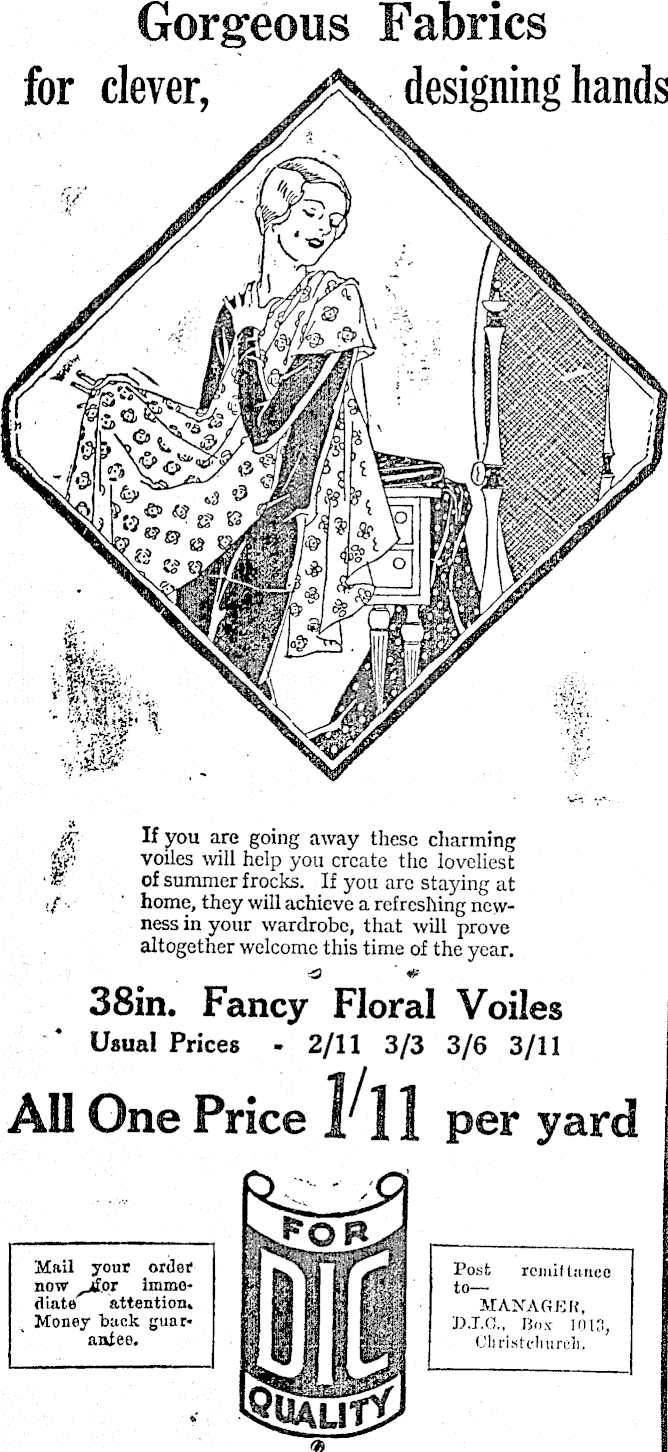 Gorgeous Fabrics
for clever, designing hands

If you are going away these charming voiles will help you create the loveliest of summer frocks. If you are staying at home, they will achieve a refreshing newness in your wardrobe, that will prove altogether welcome this time of the year.

38in. Fancy Floral Voiles
Usual Prices - 2/11 3/3 3/6 3/11

All One Price 1/11 per yard

Mail your order now for immediate attention. Money back guarantee.

FOR
DIC
QUALITY

Post remittance to—
MANAGER,
D.I.C., Box 1013,
Christchurch.